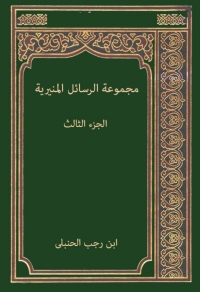 مجموعة الرسائل المنيرية

الجزء الثالث

ابن رجب الحنبلى